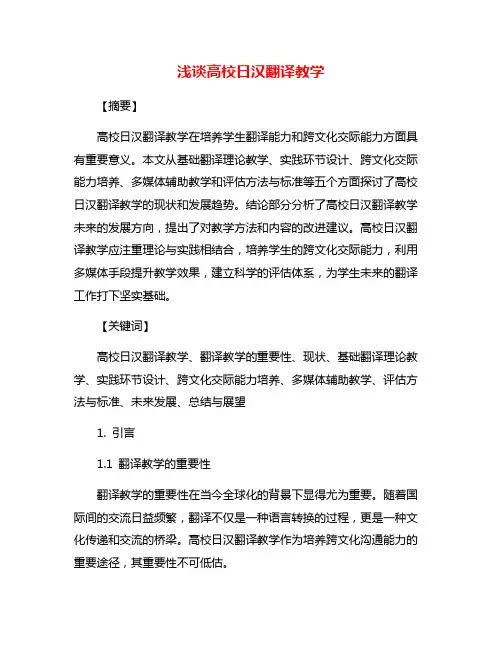 浅谈高校日汉翻译教学

【摘要】

高校日汉翻译教学在培养学生翻译能力和跨文化交际能力方面具有重要意义。本文从基础翻译理论教学、实践环节设计、跨文化交际能力培养、多媒体辅助教学和评估方法与标准等五个方面探讨了高校日汉翻译教学的现状和发展趋势。结论部分分析了高校日汉翻译教学未来的发展方向，提出了对教学方法和内容的改进建议。高校日汉翻译教学应注重理论与实践相结合，培养学生的跨文化交际能力，利用多媒体手段提升教学效果，建立科学的评估体系，为学生未来的翻译工作打下坚实基础。

【关键词】

高校日汉翻译教学、翻译教学的重要性、现状、基础翻译理论教学、实践环节设计、跨文化交际能力培养、多媒体辅助教学、评估方法与标准、未来发展、总结与展望

1. 引言

1.1 翻译教学的重要性

翻译教学的重要性在当今全球化的背景下显得尤为重要。随着国际间的交流日益频繁，翻译不仅是一种语言转换的过程，更是一种文化传递和交流的桥梁。高校日汉翻译教学作为培养跨文化沟通能力的重要途径，其重要性不可低估。